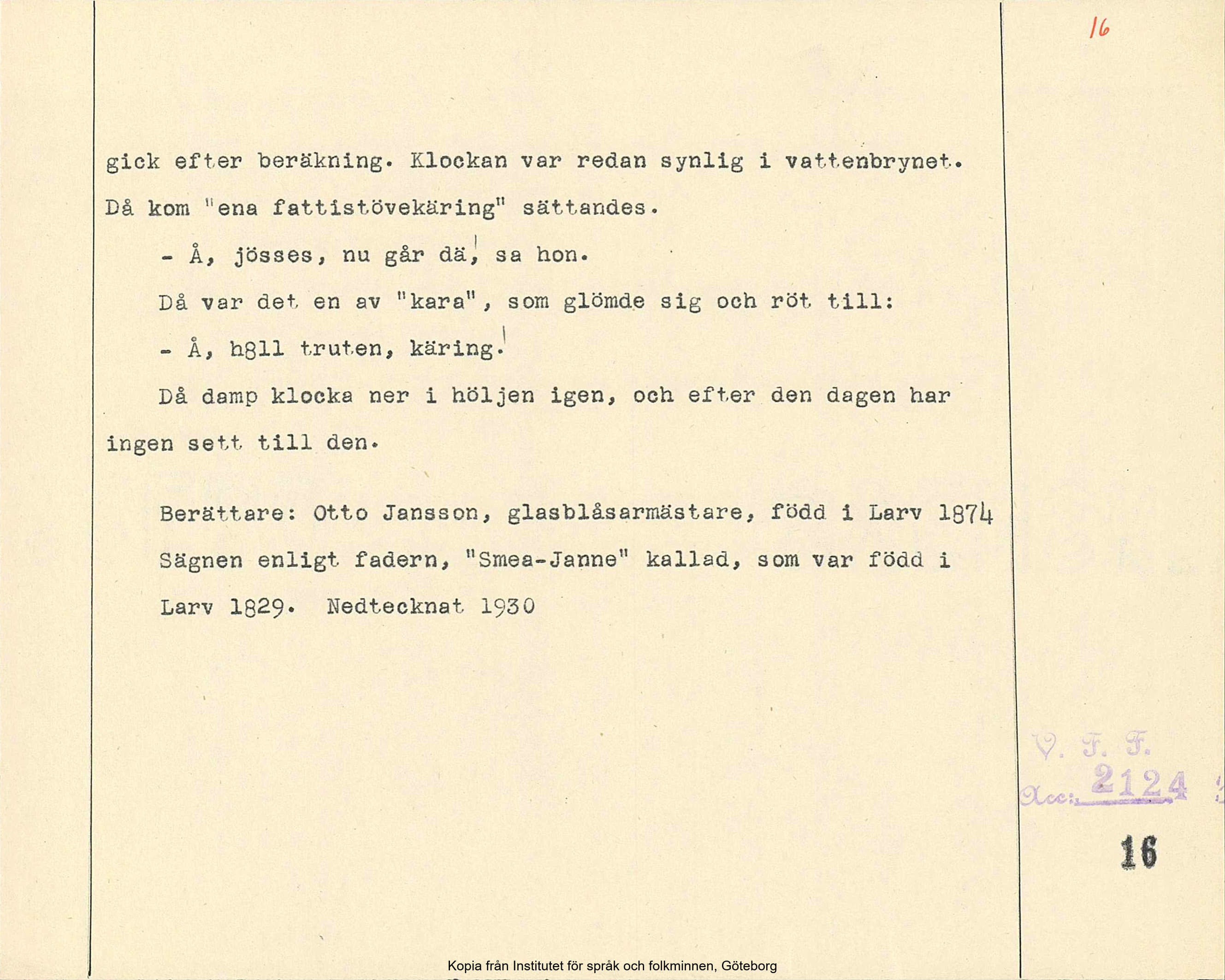 16

gick efter beräkning. Klockan var redan synlig i vattenbrynet. Då kom "ena fattistövekäring" sättandes.

- Å, jösses, nu går dä! sa hon.

Då var det en av "kara", som glömde sig och röt till:

- Å, h8ll truten, käring!

Då damp klocka ner i höljen igen, och efter den dagen har ingen sett till den.

Berättare: Otto Jansson, glasblåsarmästare, född i Larv 1874 Sägnen enligt fadern, "Smea-Janne" kallad, som var född i Larv 1829. Nedtecknat 1930

V. F. F.
Acc: 2124

16

Kopia från Institutet för språk och folkminnen, Göteborg